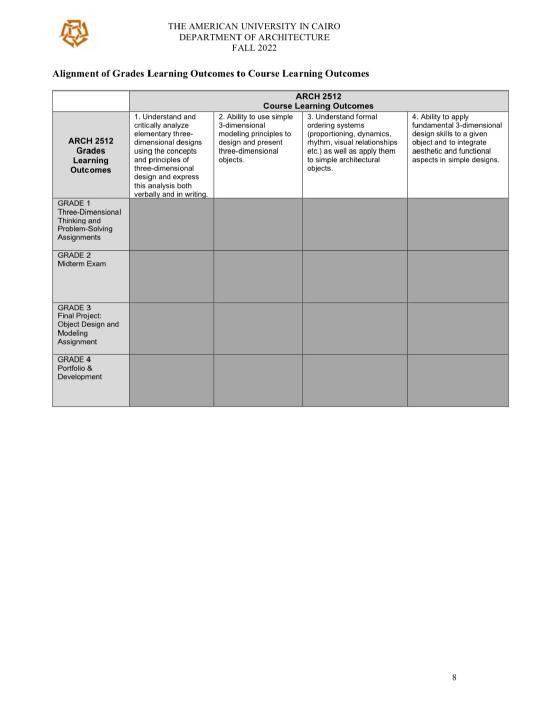 THE AMERICAN UNIVERSITY IN CAIRO
DEPARTMENT OF ARCHITECTURE
FALL 2022

Alignment of Grades Learning Outcomes to Course Learning Outcomes

| | ARCH 2512 Course Learning Outcomes | | | |
|---|---|---|---|---|
| ARCH 2512 Grades Learning Outcomes | 1. Understand and critically analyze elementary three-dimensional designs using the concepts and principles of three-dimensional design and express this analysis both verbally and in writing. | 2. Ability to use simple 3-dimensional modeling principles to design and present three-dimensional objects. | 3. Understand formal ordering systems (proportioning, dynamics, rhythm, visual relationships etc.) as well as apply them to simple architectural objects. | 4. Ability to apply fundamental 3-dimensional design skills to a given object and to integrate aesthetic and functional aspects in simple designs. |
| GRADE 1 Three-Dimensional Thinking and Problem-Solving Assignments | | | | |
| GRADE 2 Midterm Exam | | | | |
| GRADE 3 Final Project: Object Design and Modeling Assignment | | | | |
| GRADE 4 Portfolio & Development | | | | |

8